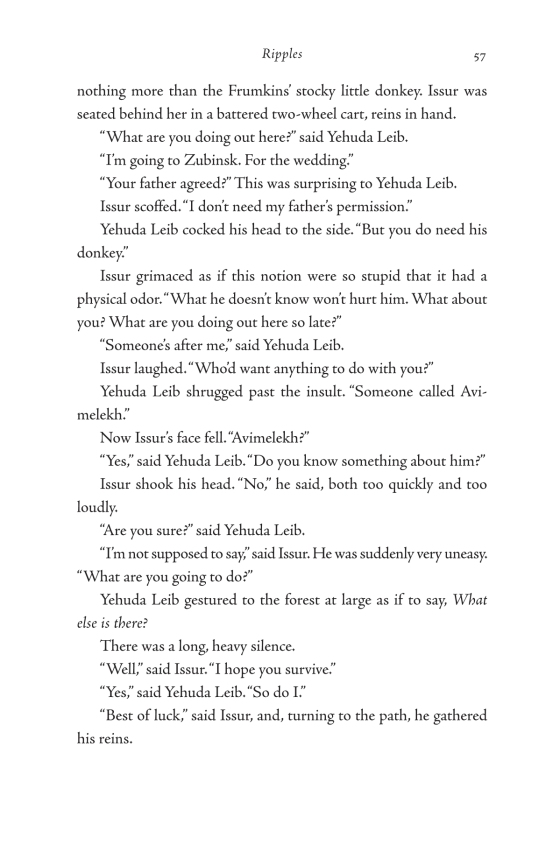 Ripples 57

nothing more than the Frumkins' stocky little donkey. Issur was seated behind her in a battered two-wheel cart, reins in hand.

"What are you doing out here?" said Yehuda Leib.

"I'm going to Zubinsk. For the wedding."

"Your father agreed?" This was surprising to Yehuda Leib.

Issur scoffed. "I don't need my father's permission."

Yehuda Leib cocked his head to the side. "But you do need his donkey."

Issur grimaced as if this notion were so stupid that it had a physical odor. "What he doesn't know won't hurt him. What about you? What are you doing out here so late?"

"Someone's after me," said Yehuda Leib.

Issur laughed. "Who'd want anything to do with you?"

Yehuda Leib shrugged past the insult. "Someone called Avimelekh."

Now Issur's face fell. "Avimelekh?"

"Yes," said Yehuda Leib. "Do you know something about him?"

Issur shook his head. "No," he said, both too quickly and too loudly.

"Are you sure?" said Yehuda Leib.

"I'm not supposed to say," said Issur. He was suddenly very uneasy. "What are you going to do?"

Yehuda Leib gestured to the forest at large as if to say, What else is there?

There was a long, heavy silence.

"Well," said Issur. "I hope you survive."

"Yes," said Yehuda Leib. "So do I."

"Best of luck," said Issur, and, turning to the path, he gathered his reins.